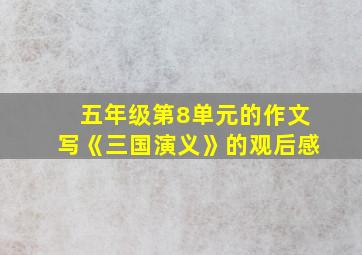 五年级第8单元的作文
写《三国演义》的观后感